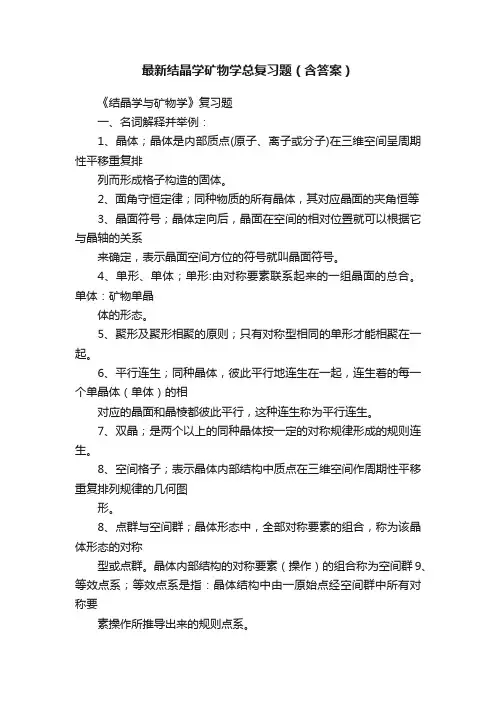 最新结晶学矿物学总复习题（含答案）

《结晶学与矿物学》复习题

一、名词解释并举例：

1、晶体；晶体是内部质点(原子、离子或分子)在三维空间呈周期性平移重复排

列而形成格子构造的固体。

2、面角守恒定律；同种物质的所有晶体，其对应晶面的夹角恒等

3、晶面符号；晶体定向后，晶面在空间的相对位置就可以根据它与晶轴的关系

来确定，表示晶面空间方位的符号就叫晶面符号。

4、单形、单体；单形:由对称要素联系起来的一组晶面的总合。单体：矿物单晶

体的形态。

5、聚形及聚形相聚的原则；只有对称型相同的单形才能相聚在一起。

6、平行连生；同种晶体，彼此平行地连生在一起，连生着的每一个单晶体（单体）的相

对应的晶面和晶棱都彼此平行，这种连生称为平行连生。

7、双晶；是两个以上的同种晶体按一定的对称规律形成的规则连生。

8、空间格子；表示晶体内部结构中质点在三维空间作周期性平移重复排列规律的几何图

形。

8、点群与空间群；晶体形态中，全部对称要素的组合，称为该晶体形态的对称

型或点群。晶体内部结构的对称要素（操作）的组合称为空间群 9、等效点系；等效点系是指：晶体结构中由一原始点经空间群中所有对称要

素操作所推导出来的规则点系。